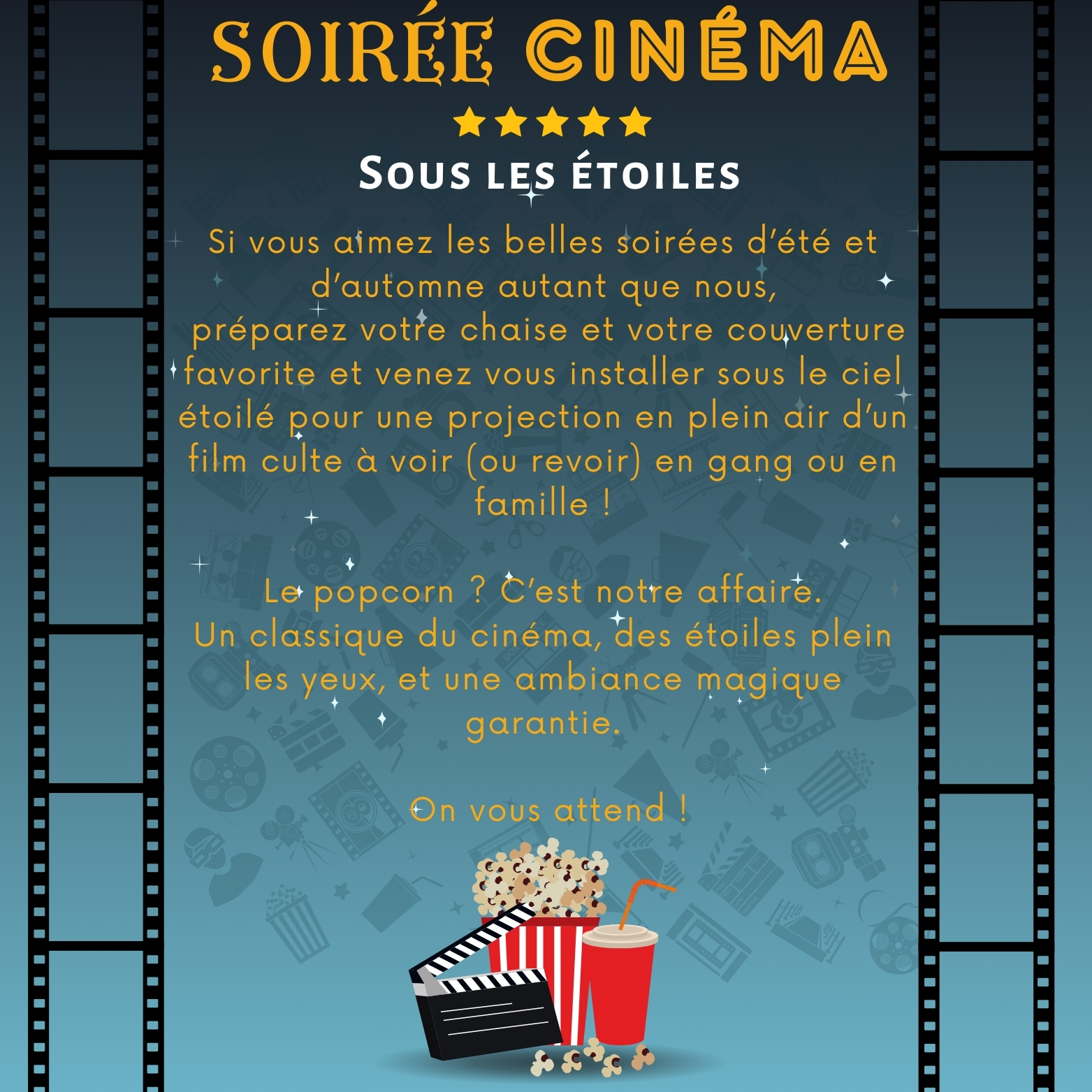 SOIRÉE CINÉMA

Sous les étoiles

Si vous aimez les belles soirées d'été et d'automne autant que nous, préparez votre chaise et votre couverture favorite et venez vous installer sous le ciel étoilé pour une projection en plein air d'un film culte à voir (ou revoir) en gang ou en famille !

Le popcorn ? C'est notre affaire.
Un classique du cinéma, des étoiles plein les yeux, et une ambiance magique garantie.

On vous attend !